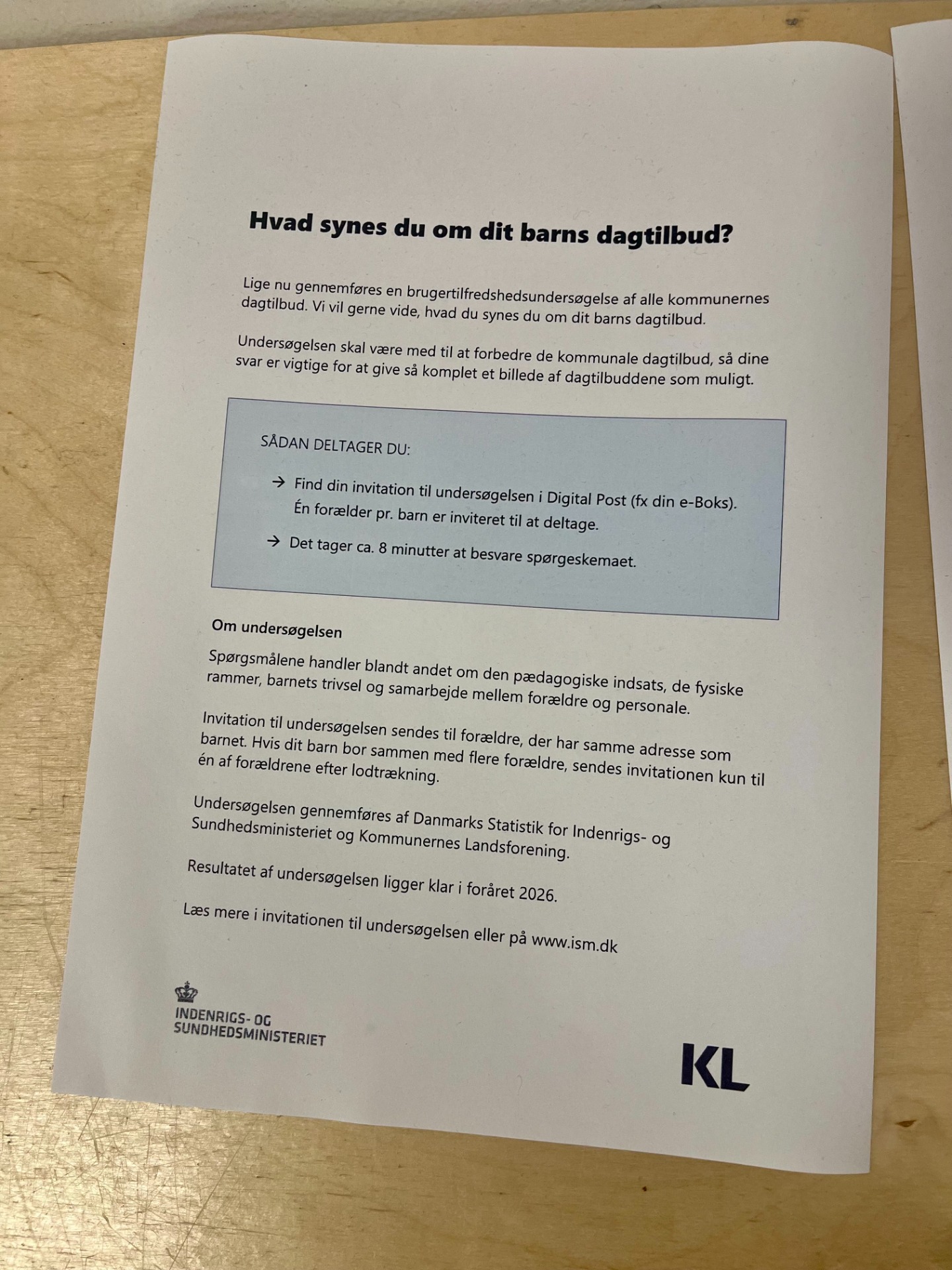 Hvad synes du om dit barns dagtilbud?

Lige nu gennemføres en brugertilfredshedsundersøgelse af alle kommunernes dagtilbud. Vi vil gerne vide, hvad du synes du om dit barns dagtilbud.

Undersøgelsen skal være med til at forbedre de kommunale dagtilbud, så dine svar er vigtige for at give så komplet et billede af dagtilbuddene som muligt.

SÅDAN DELTAGER DU:

→ Find din invitation til undersøgelsen i Digital Post (fx din e-Boks). Én forælder pr. barn er inviteret til at deltage.

→ Det tager ca. 8 minutter at besvare spørgeskemaet.

Om undersøgelsen

Spørgsmålene handler blandt andet om den pædagogiske indsats, de fysiske rammer, barnets trivsel og samarbejde mellem forældre og personale.

Invitation til undersøgelsen sendes til forældre, der har samme adresse som barnet. Hvis dit barn bor sammen med flere forældre, sendes invitationen kun til én af forældrene efter lodtrækning.

Undersøgelsen gennemføres af Danmarks Statistik for Indenrigs- og Sundhedsministeriet og Kommunernes Landsforening.

Resultatet af undersøgelsen ligger klar i foråret 2026.

Læs mere i invitationen til undersøgelsen eller på www.ism.dk

INDENRIGS- OG
SUNDHEDSMINISTERIET

KL